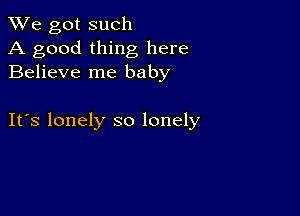 We got such
A good thing here
Believe me baby

It´s lonely so lonely